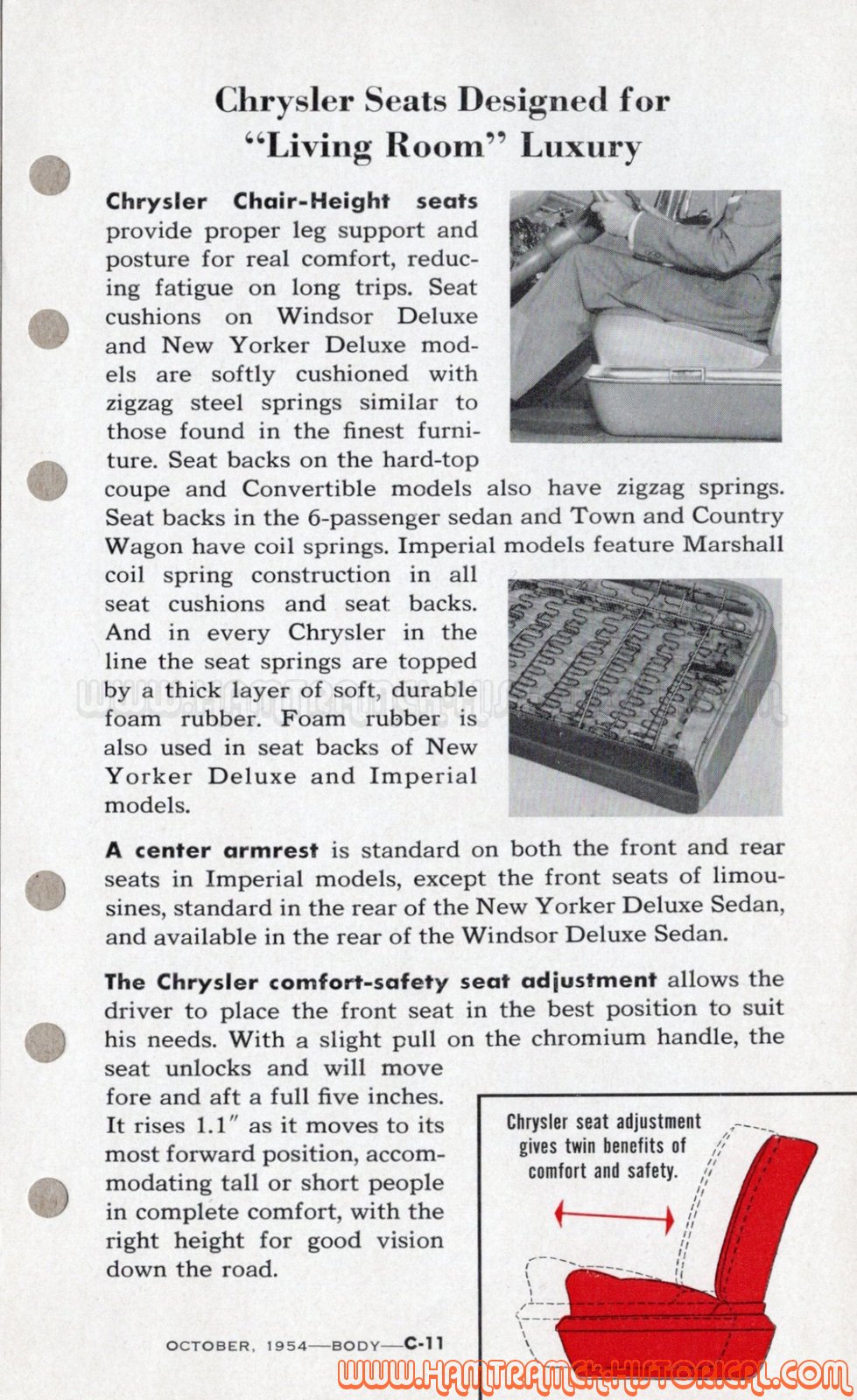 Chrysler Seats Designed for "Living Room" Luxury

Chrysler Chair-Height seats provide proper leg support and posture for real comfort, reducing fatigue on long trips. Seat cushions on Windsor Deluxe and New Yorker Deluxe models are softly cushioned with zigzag steel springs similar to those found in the finest furniture. Seat backs on the hard-top coupe and Convertible models also have zigzag springs. Seat backs in the 6-passenger sedan and Town and Country Wagon have coil springs. Imperial models feature Marshall coil spring construction in all seat cushions and seat backs. And in every Chrysler in the line the seat springs are topped by a thick layer of soft, durable foam rubber. Foam rubber is also used in seat backs of New Yorker Deluxe and Imperial models.

WWW.HAMTRAMCK-HISTORICAL.COM

A center armrest is standard on both the front and rear seats in Imperial models, except the front seats of limousines, standard in the rear of the New Yorker Deluxe Sedan, and available in the rear of the Windsor Deluxe Sedan.

The Chrysler comfort-safety seat adjustment allows the driver to place the front seat in the best position to suit his needs. With a slight pull on the chromium handle, the seat unlocks and will move fore and aft a full five inches. It rises 1.1″ as it moves to its most forward position, accommodating tall or short people in complete comfort, with the right height for good vision down the road.

Chrysler seat adjustment gives twin benefits of comfort and safety.

OCTOBER, 1954—BODY—C-11

WWW.HAMTRAMCK-HISTORICAL.COM